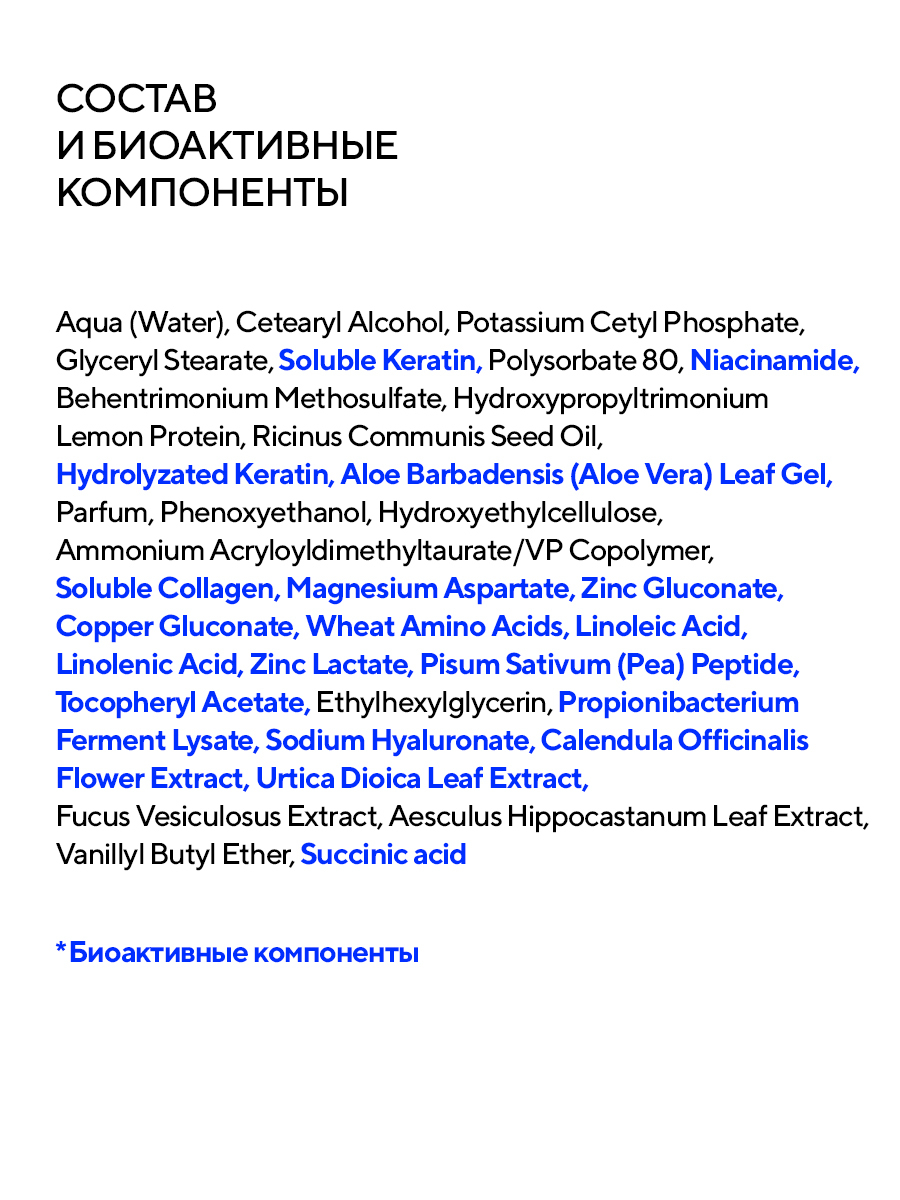 СОСТАВ
И БИОАКТИВНЫЕ
КОМПОНЕНТЫ

Aqua (Water), Cetearyl Alcohol, Potassium Cetyl Phosphate, Glyceryl Stearate, Soluble Keratin, Polysorbate 80, Niacinamide, Behentrimonium Methosulfate, Hydroxypropyltrimonium Lemon Protein, Ricinus Communis Seed Oil, Hydrolyzated Keratin, Aloe Barbadensis (Aloe Vera) Leaf Gel, Parfum, Phenoxyethanol, Hydroxyethylcellulose, Ammonium Acryloyldimethyltaurate/VP Copolymer, Soluble Collagen, Magnesium Aspartate, Zinc Gluconate, Copper Gluconate, Wheat Amino Acids, Linoleic Acid, Linolenic Acid, Zinc Lactate, Pisum Sativum (Pea) Peptide, Tocopheryl Acetate, Ethylhexylglycerin, Propionibacterium Ferment Lysate, Sodium Hyaluronate, Calendula Officinalis Flower Extract, Urtica Dioica Leaf Extract, Fucus Vesiculosus Extract, Aesculus Hippocastanum Leaf Extract, Vanillyl Butyl Ether, Succinic acid

*Биоактивные компоненты